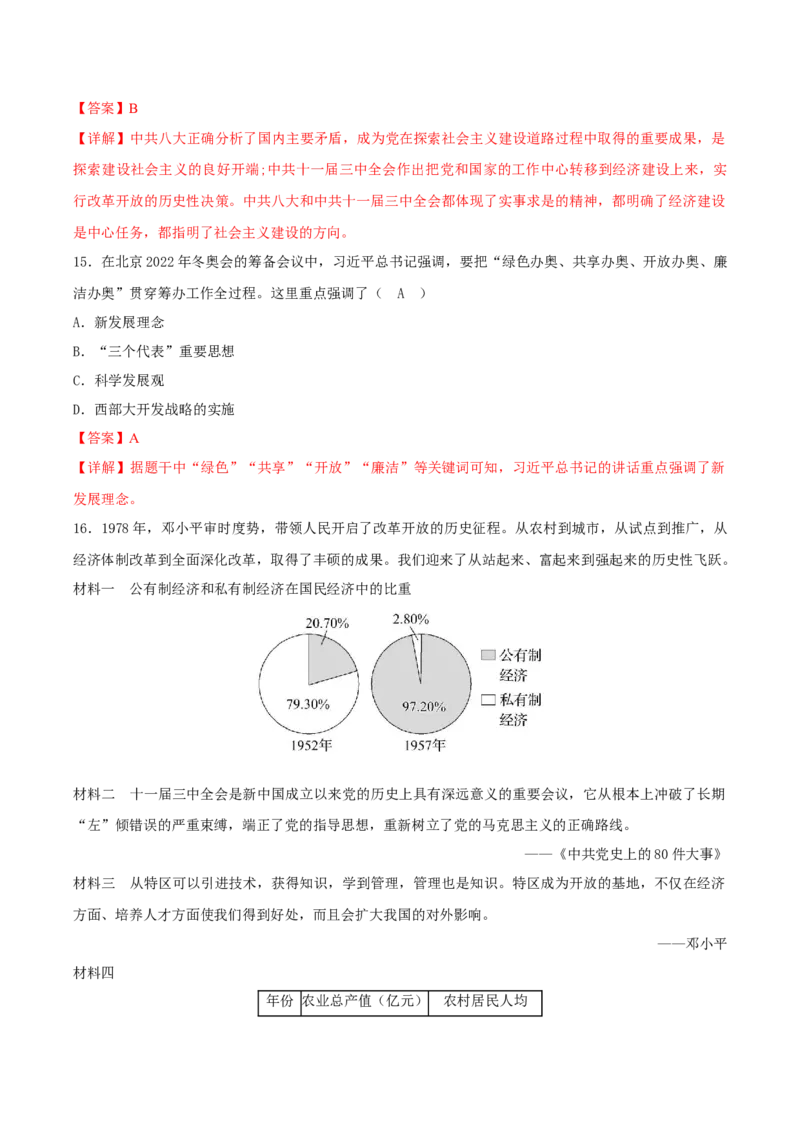 【答案】B

【详解】中共八大正确分析了国内主要矛盾，成为党在探索社会主义建设道路过程中取得的重要成果，是探索建设社会主义的良好开端;中共十一届三中全会作出把党和国家的工作中心转移到经济建设上来，实行改革开放的历史性决策。中共八大和中共十一届三中全会都体现了实事求是的精神，都明确了经济建设是中心任务，都指明了社会主义建设的方向。

15．在北京 2022 年冬奥会的筹备会议中，习近平总书记强调，要把“绿色办奥、共享办奥、开放办奥、廉洁办奥”贯穿筹办工作全过程。这里重点强调了（　A　）

A．新发展理念

B．“三个代表”重要思想

C．科学发展观

D．西部大开发战略的实施

【答案】A

【详解】据题干中“绿色”“共享”“开放”“廉洁”等关键词可知，习近平总书记的讲话重点强调了新发展理念。

16．1978 年，邓小平审时度势，带领人民开启了改革开放的历史征程。从农村到城市，从试点到推广，从经济体制改革到全面深化改革，取得了丰硕的成果。我们迎来了从站起来、富起来到强起来的历史性飞跃。

材料一　公有制经济和私有制经济在国民经济中的比重

20.70%
79.30%
1952年
2.80%
97.20%
1957年
公有制经济
私有制经济

材料二　十一届三中全会是新中国成立以来党的历史上具有深远意义的重要会议，它从根本上冲破了长期“左”倾错误的严重束缚，端正了党的指导思想，重新树立了党的马克思主义的正确路线。

——《中共党史上的 80 件大事》

材料三　从特区可以引进技术，获得知识，学到管理，管理也是知识。特区成为开放的基地，不仅在经济方面、培养人才方面使我们得到好处，而且会扩大我国的对外影响。

——邓小平

材料四

| 年份 | 农业总产值（亿元） | 农村居民人均 |
|---|---|---|